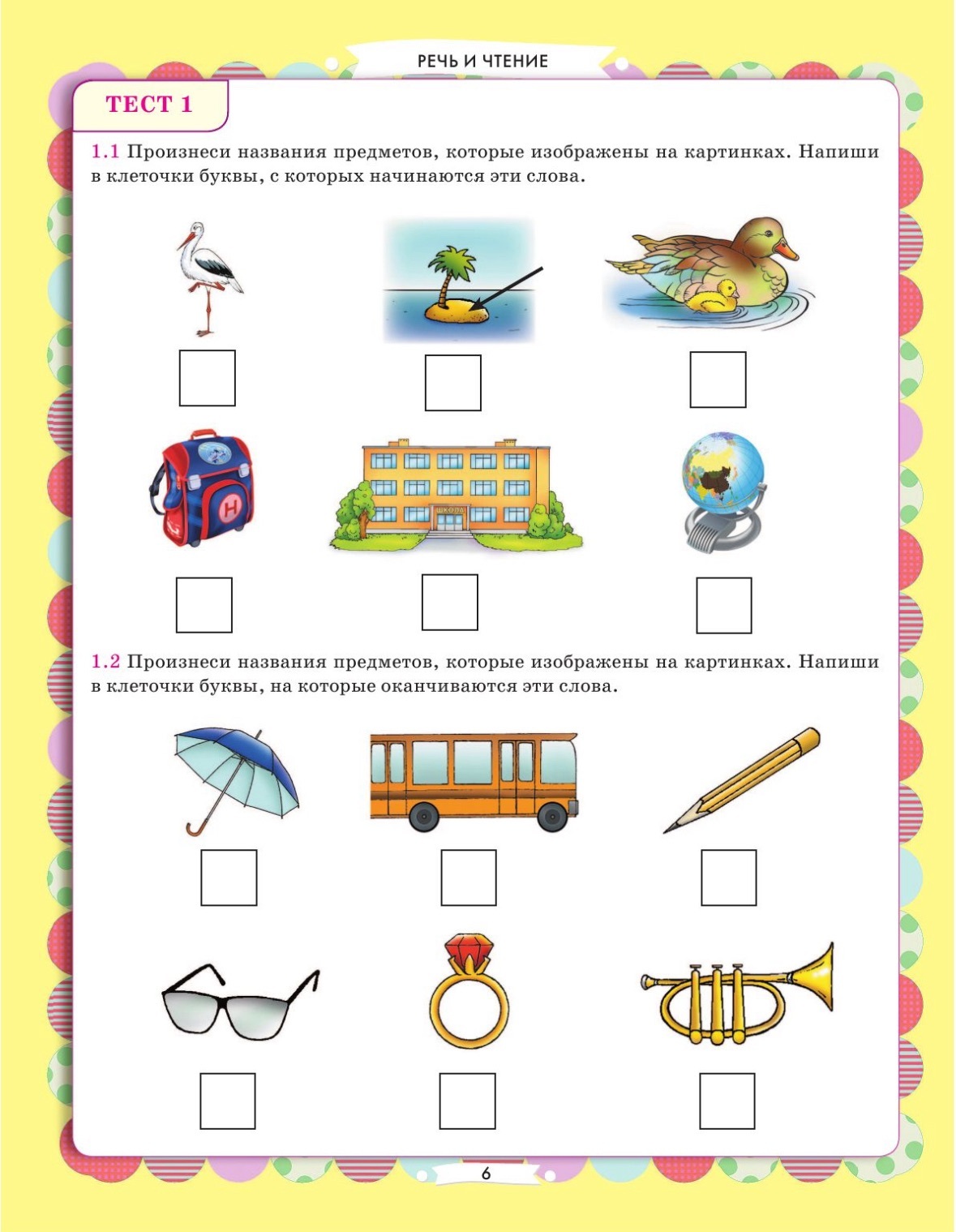 РЕЧЬ И ЧТЕНИЕ

ТЕСТ 1

1.1 Произнеси названия предметов, которые изображены на картинках. Напиши в клеточки буквы, с которых начинаются эти слова.

Н

ШКОЛА

1.2 Произнеси названия предметов, которые изображены на картинках. Напиши в клеточки буквы, на которые оканчиваются эти слова.

6